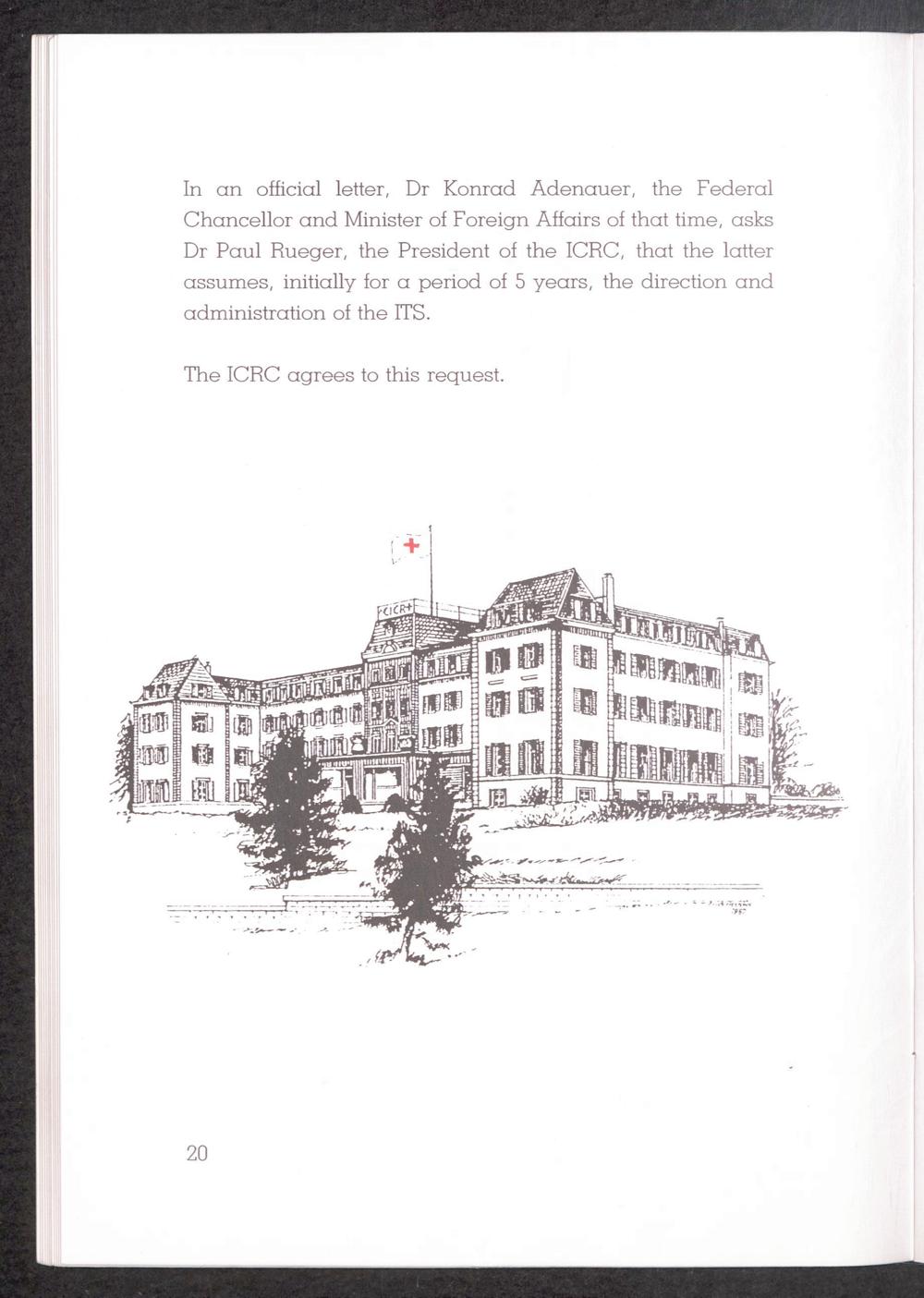 In an official letter, Dr Konrad Adenauer, the Federal Chancellor and Minister of Foreign Affairs of that time, asks Dr Paul Rueger, the President of the ICRC, that the latter assumes, initially for a period of 5 years, the direction and administration of the ITS.

The ICRC agrees to this request.

CICR

20